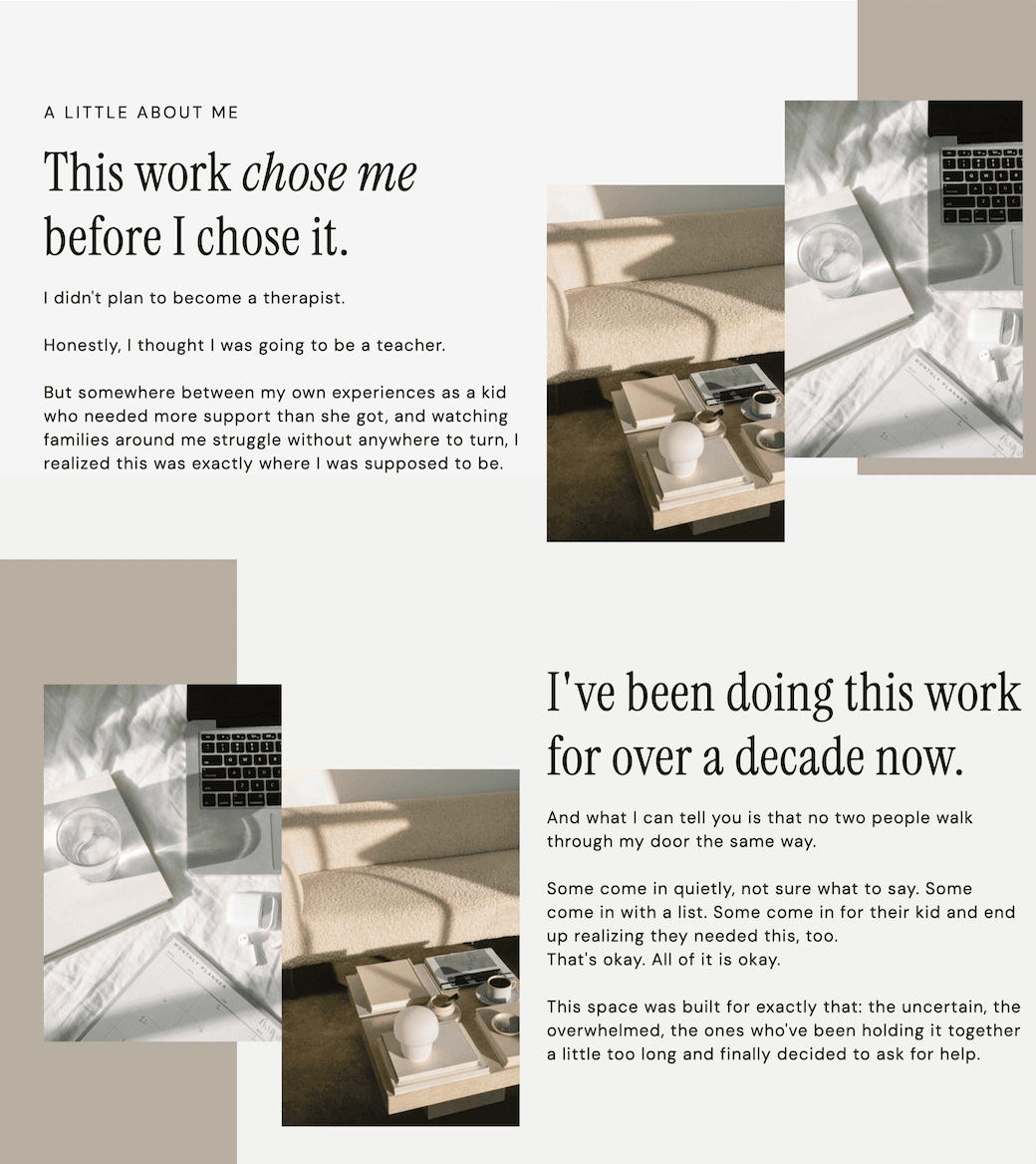 A LITTLE ABOUT ME

This work chose me before I chose it.

I didn't plan to become a therapist.

Honestly, I thought I was going to be a teacher.

But somewhere between my own experiences as a kid who needed more support than she got, and watching families around me struggle without anywhere to turn, I realized this was exactly where I was supposed to be.

I've been doing this work for over a decade now.

And what I can tell you is that no two people walk through my door the same way.

Some come in quietly, not sure what to say. Some come in with a list. Some come in for their kid and end up realizing they needed this, too.
That's okay. All of it is okay.

This space was built for exactly that: the uncertain, the overwhelmed, the ones who've been holding it together a little too long and finally decided to ask for help.